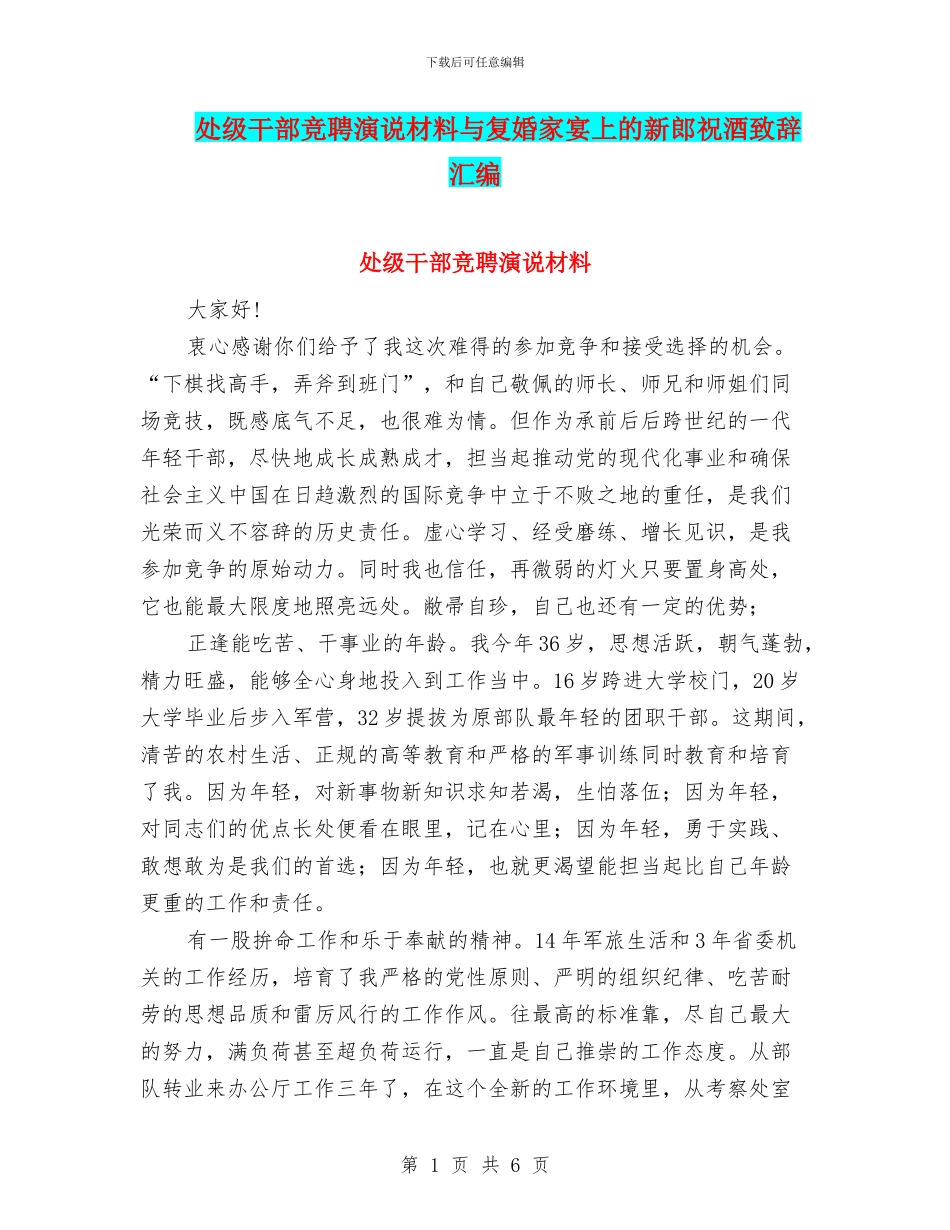 下载后可任意编辑

处级干部竞聘演说材料与复婚家宴上的新郎祝酒致辞汇编

处级干部竞聘演说材料

大家好!

衷心感谢你们给予了我这次难得的参加竞争和接受选择的机会。“下棋找高手，弄斧到班门”，和自己敬佩的师长、师兄和师姐们同场竞技，既感底气不足，也很难为情。但作为承前后后跨世纪的一代年轻干部，尽快地成长成熟成才，担当起推动党的现代化事业和确保社会主义中国在日趋激烈的国际竞争中立于不败之地的重任，是我们光荣而义不容辞的历史责任。虚心学习、经受磨练、增长见识，是我参加竞争的原始动力。同时我也信任，再微弱的灯火只要置身高处，它也能最大限度地照亮远处。敝帚自珍，自己也还有一定的优势;

正逢能吃苦、干事业的年龄。我今年36岁，思想活跃，朝气蓬勃，精力旺盛，能够全心身地投入到工作当中。16岁跨进大学校门，20岁大学毕业后步入军营，32岁提拔为原部队最年轻的团职干部。这期间，清苦的农村生活、正规的高等教育和严格的军事训练同时教育和培育了我。因为年轻，对新事物新知识求知若渴，生怕落伍;因为年轻，对同志们的优点长处便看在眼里，记在心里;因为年轻，勇于实践、敢想敢为是我们的首选;因为年轻，也就更渴望能担当起比自己年龄更重的工作和责任。

有一股拚命工作和乐于奉献的精神。14年军旅生活和3年省委机关的工作经历，培育了我严格的党性原则、严明的组织纪律、吃苦耐劳的思想品质和雷厉风行的工作作风。往最高的标准靠，尽自己最大的努力，满负荷甚至超负荷运行，一直是自己推崇的工作态度。从部队转业来办公厅工作三年了，在这个全新的工作环境里，从考察处室

第 1 页 共 6 页